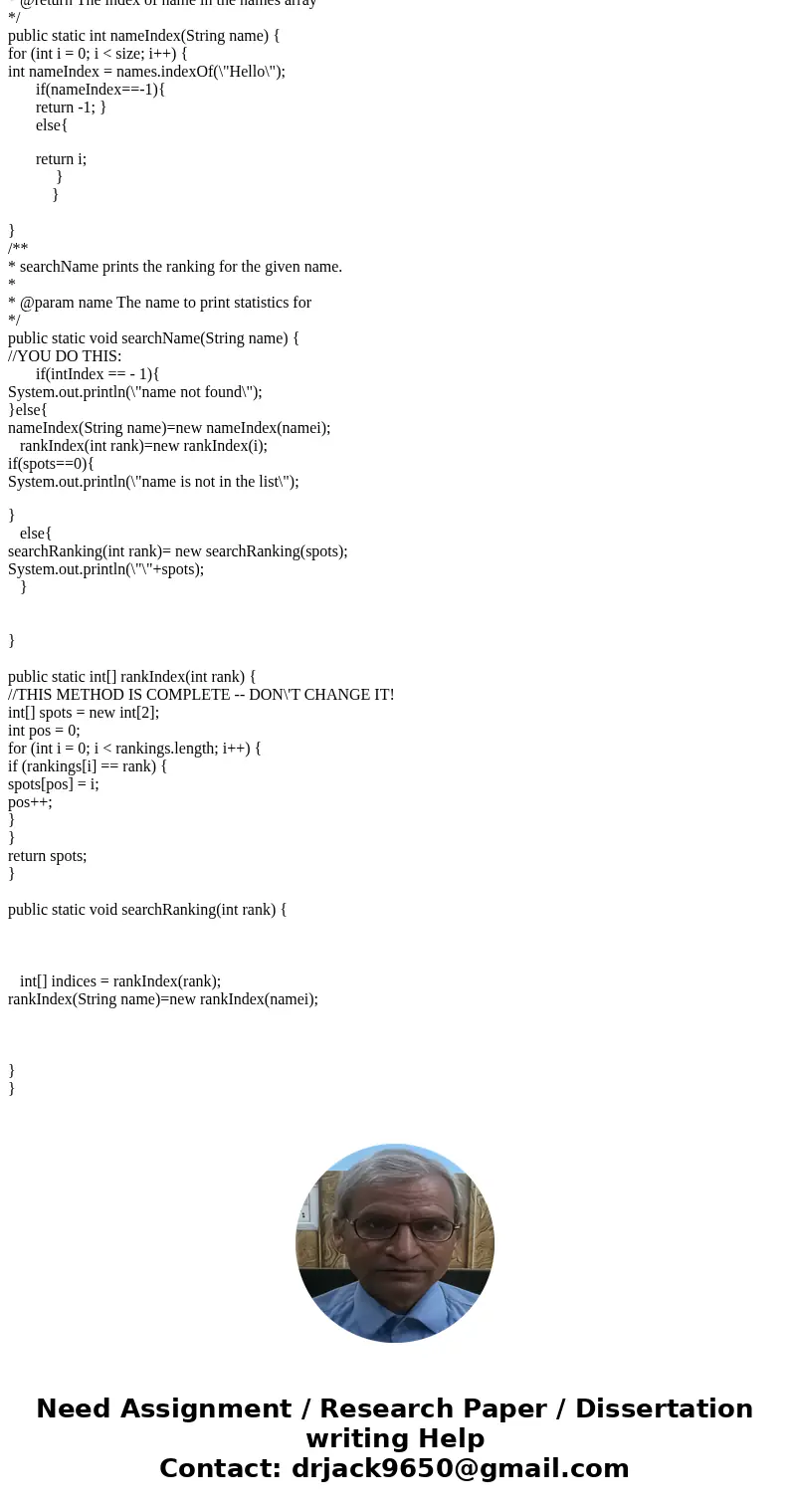 * @return The index of name in the names array
*/
public static int nameIndex(String name) {
for (int i = 0; i < size; i++) {
int nameIndex = names.indexOf(\"Hello\");
if(nameIndex==-1){
return -1; }
else{

return i;
}
}

}
/**
* searchName prints the ranking for the given name.
*
* @param name The name to print statistics for
*/
public static void searchName(String name) {
//YOU DO THIS:
if(intIndex == - 1){
System.out.println(\"name not found\");
}else{
nameIndex(String name)=new nameIndex(namei);
rankIndex(int rank)=new rankIndex(i);
if(spots==0){
System.out.println(\"name is not in the list\");

}
else{
searchRanking(int rank)= new searchRanking(spots);
System.out.println(\"\"+spots);
}


}

public static int[] rankIndex(int rank) {
//THIS METHOD IS COMPLETE -- DON\'T CHANGE IT!
int[] spots = new int[2];
int pos = 0;
for (int i = 0; i < rankings.length; i++) {
if (rankings[i] == rank) {
spots[pos] = i;
pos++;
}
}
return spots;
}

public static void searchRanking(int rank) {

int[] indices = rankIndex(rank);
rankIndex(String name)=new rankIndex(namei);

}
}

Need Assignment / Research Paper / Dissertation writing Help
Contact: drjack9650@gmail.com